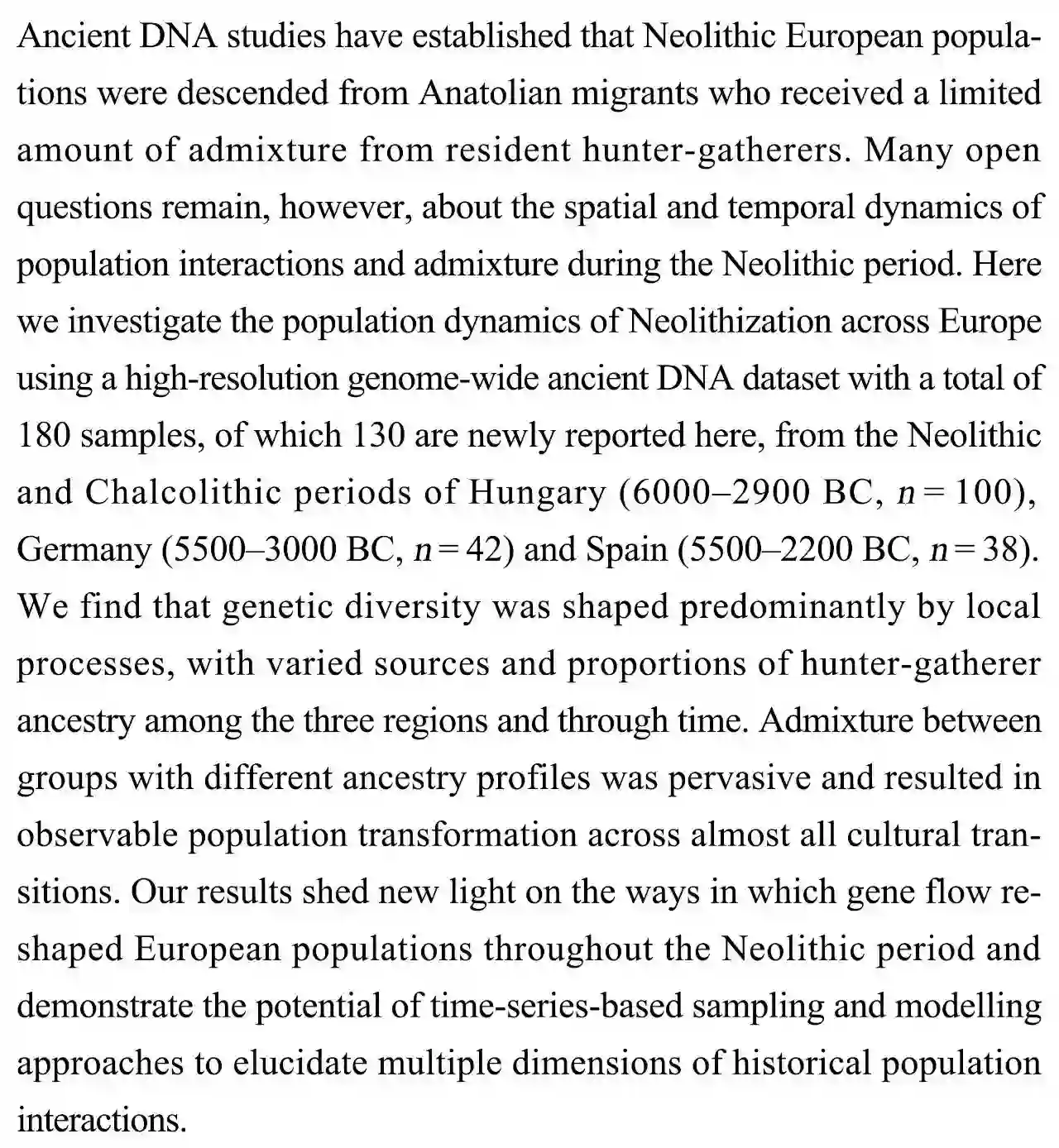 Ancient DNA studies have established that Neolithic European populations were descended from Anatolian migrants who received a limited amount of admixture from resident hunter-gatherers. Many open questions remain, however, about the spatial and temporal dynamics of population interactions and admixture during the Neolithic period. Here we investigate the population dynamics of Neolithization across Europe using a high-resolution genome-wide ancient DNA dataset with a total of 180 samples, of which 130 are newly reported here, from the Neolithic and Chalcolithic periods of Hungary (6000–2900 BC, $n = 100$), Germany (5500–3000 BC, $n = 42$) and Spain (5500–2200 BC, $n = 38$). We find that genetic diversity was shaped predominantly by local processes, with varied sources and proportions of hunter-gatherer ancestry among the three regions and through time. Admixture between groups with different ancestry profiles was pervasive and resulted in observable population transformation across almost all cultural transitions. Our results shed new light on the ways in which gene flow reshaped European populations throughout the Neolithic period and demonstrate the potential of time-series-based sampling and modelling approaches to elucidate multiple dimensions of historical population interactions.